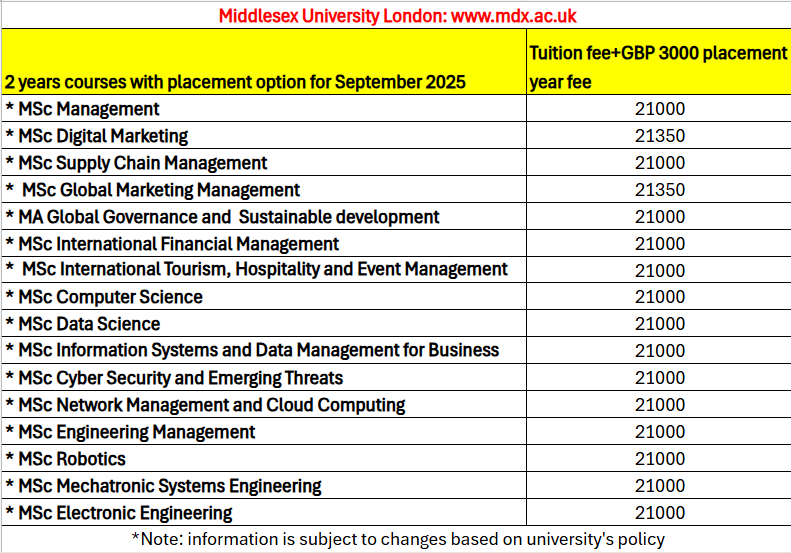 Middlesex University London: www.mdx.ac.uk

| 2 years courses with placement option for September 2025 | Tuition fee+GBP 3000 placement year fee |
|---|---|
| * MSc Management | 21000 |
| * MSc Digital Marketing | 21350 |
| * MSc Supply Chain Management | 21000 |
| * MSc Global Marketing Management | 21350 |
| * MA Global Governance and Sustainable development | 21000 |
| * MSc International Financial Management | 21000 |
| * MSc International Tourism, Hospitality and Event Management | 21000 |
| * MSc Computer Science | 21000 |
| * MSc Data Science | 21000 |
| * MSc Information Systems and Data Management for Business | 21000 |
| * MSc Cyber Security and Emerging Threats | 21000 |
| * MSc Network Management and Cloud Computing | 21000 |
| * MSc Engineering Management | 21000 |
| * MSc Robotics | 21000 |
| * MSc Mechatronic Systems Engineering | 21000 |
| * MSc Electronic Engineering | 21000 |

*Note: information is subject to changes based on university's policy